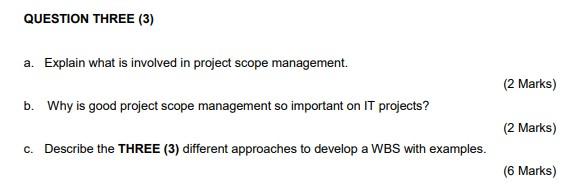 QUESTION THREE (3)

a. Explain what is involved in project scope management.

(2 Marks)

b. Why is good project scope management so important on IT projects?

(2 Marks)

c. Describe the THREE (3) different approaches to develop a WBS with examples.

(6 Marks)